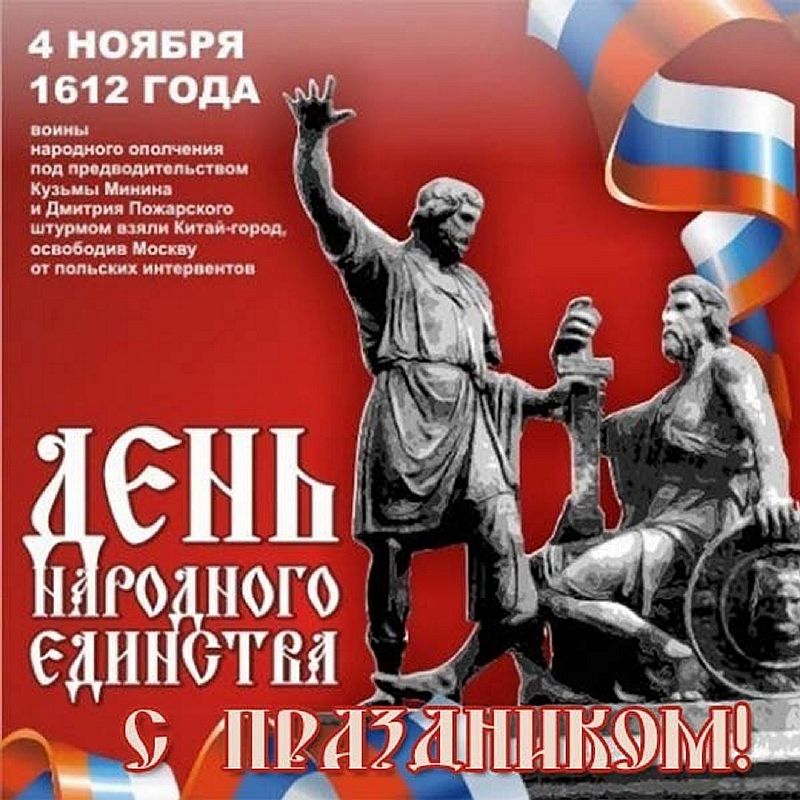 4 НОЯБРЯ
1612 ГОДА

воины народного ополчения под предводительством Кузьмы Минина и Дмитрия Пожарского штурмом взяли Китай-город, освободив Москву от польских интервентов

ДЕНЬ
НАРОДНОГО
ЕДИНСТВА

С ПРАЗДНИКОМ!